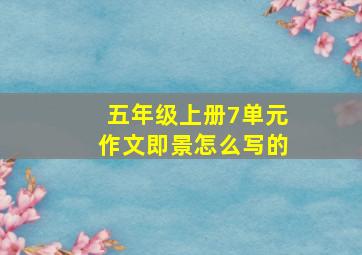 五年级上册7单元
作文即景怎么写的